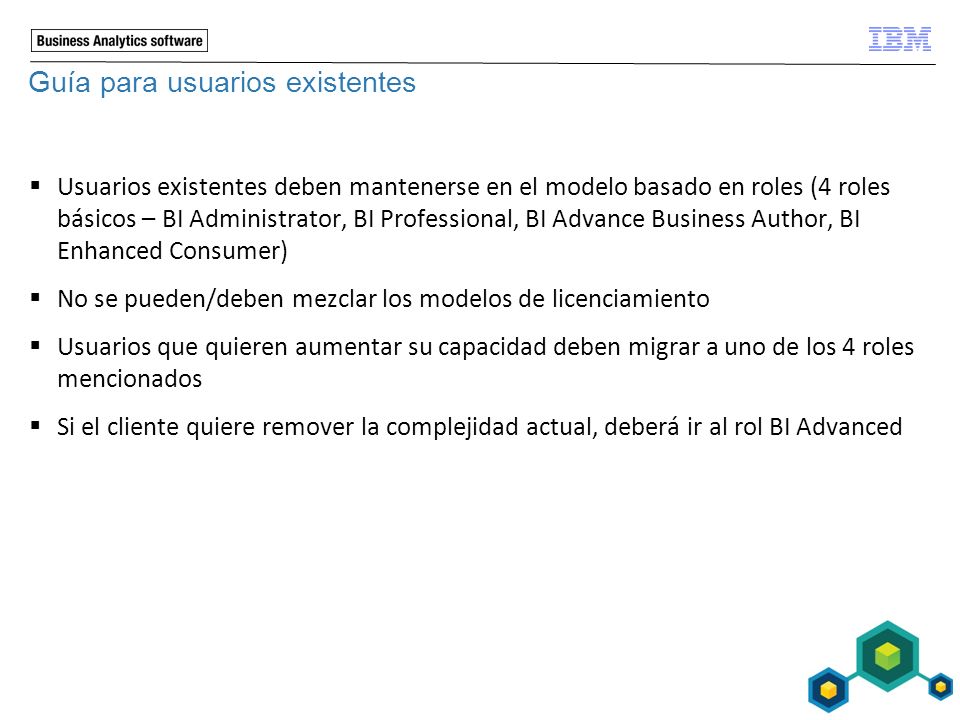 Business Analytics software

IBM

Guía para usuarios existentes

▪ Usuarios existentes deben mantenerse en el modelo basado en roles (4 roles básicos – BI Administrator, BI Professional, BI Advance Business Author, BI Enhanced Consumer)

▪ No se pueden/deben mezclar los modelos de licenciamiento

▪ Usuarios que quieren aumentar su capacidad deben migrar a uno de los 4 roles mencionados

▪ Si el cliente quiere remover la complejidad actual, deberá ir al rol BI Advanced